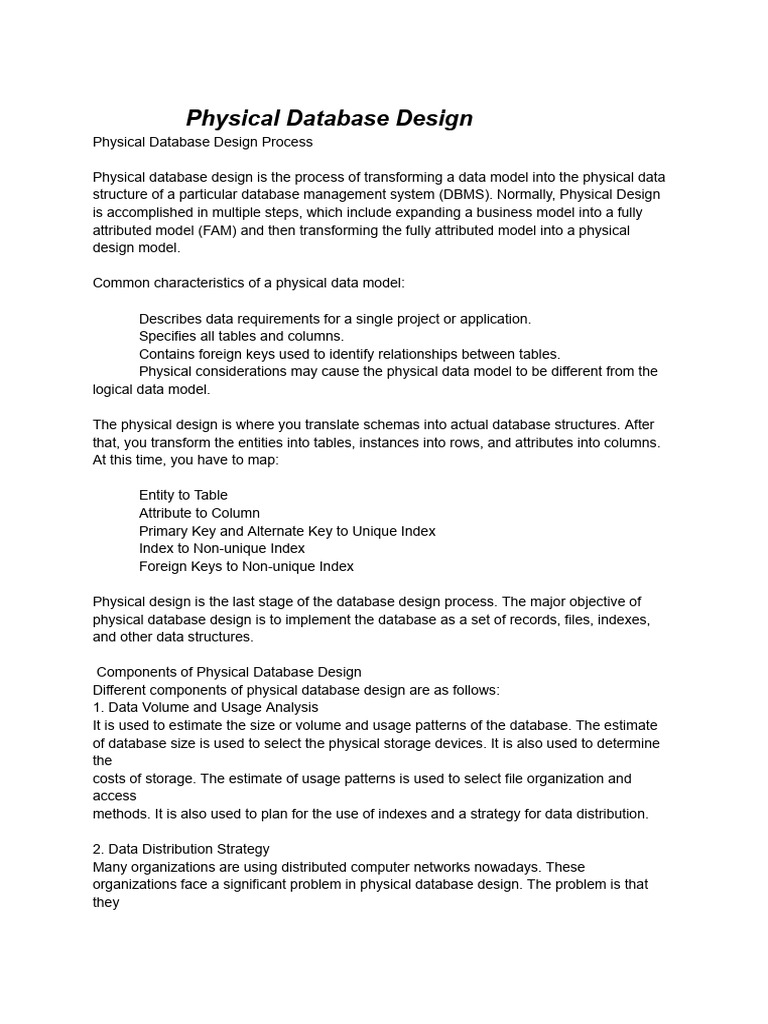 Physical Database Design

Physical Database Design Process

Physical database design is the process of transforming a data model into the physical data structure of a particular database management system (DBMS). Normally, Physical Design is accomplished in multiple steps, which include expanding a business model into a fully attributed model (FAM) and then transforming the fully attributed model into a physical design model.

Common characteristics of a physical data model:

Describes data requirements for a single project or application.
Specifies all tables and columns.
Contains foreign keys used to identify relationships between tables.
Physical considerations may cause the physical data model to be different from the logical data model.

The physical design is where you translate schemas into actual database structures. After that, you transform the entities into tables, instances into rows, and attributes into columns. At this time, you have to map:

Entity to Table
Attribute to Column
Primary Key and Alternate Key to Unique Index
Index to Non-unique Index
Foreign Keys to Non-unique Index

Physical design is the last stage of the database design process. The major objective of physical database design is to implement the database as a set of records, files, indexes, and other data structures.

Components of Physical Database Design
Different components of physical database design are as follows:
1. Data Volume and Usage Analysis
It is used to estimate the size or volume and usage patterns of the database. The estimate of database size is used to select the physical storage devices. It is also used to determine the
costs of storage. The estimate of usage patterns is used to select file organization and access
methods. It is also used to plan for the use of indexes and a strategy for data distribution.

2. Data Distribution Strategy
Many organizations are using distributed computer networks nowadays. These organizations face a significant problem in physical database design. The problem is that they